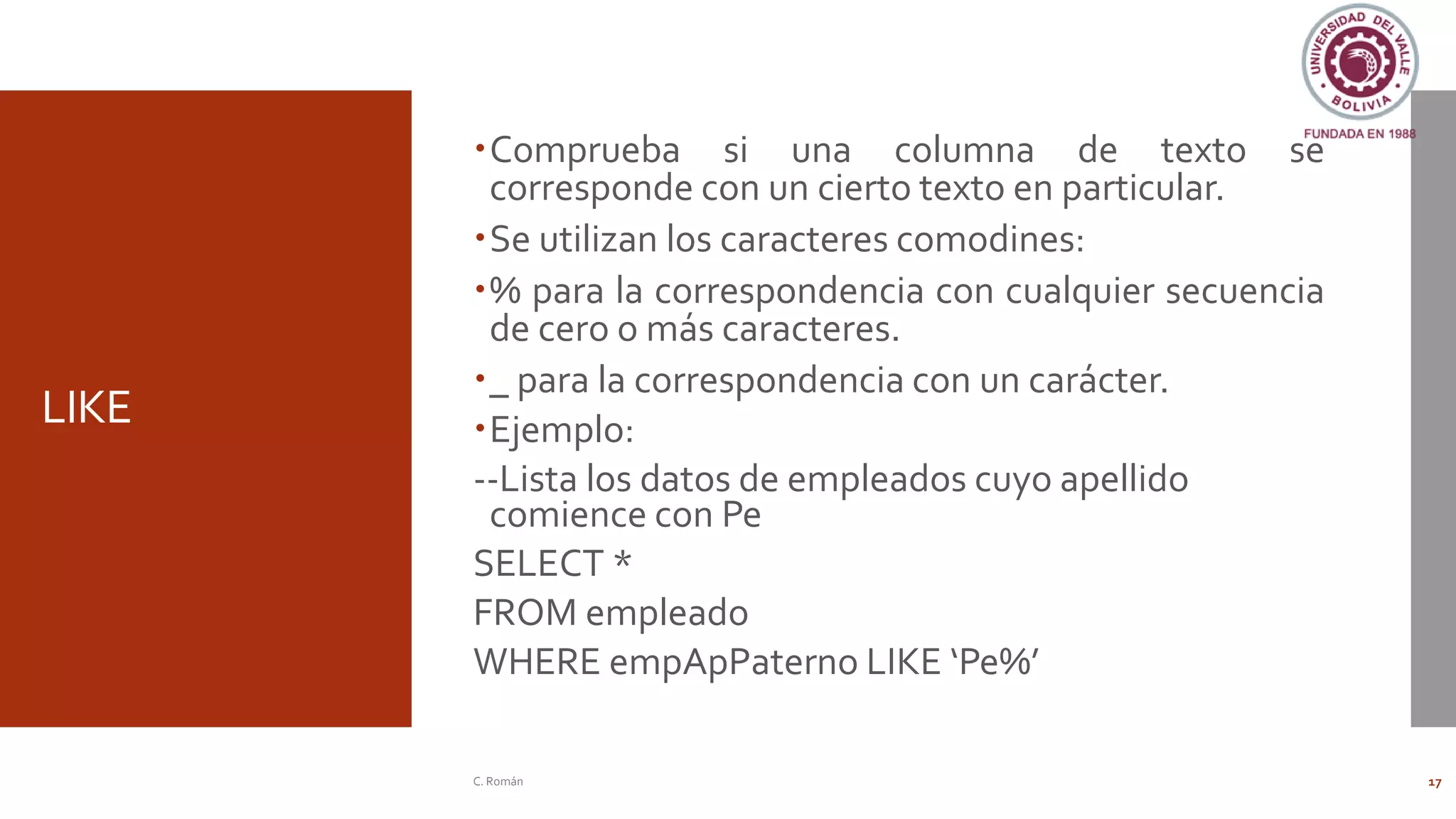 UNIVERSIDAD DEL VALLE
BOLIVIA
FUNDADA EN 1988

LIKE

• Comprueba si una columna de texto se corresponde con un cierto texto en particular.

• Se utilizan los caracteres comodines:

• % para la correspondencia con cualquier secuencia de cero o más caracteres.

• _ para la correspondencia con un carácter.

• Ejemplo:

--Lista los datos de empleados cuyo apellido comience con Pe

SELECT *

FROM empleado

WHERE empApPaterno LIKE ‘Pe%’

C. Román

17